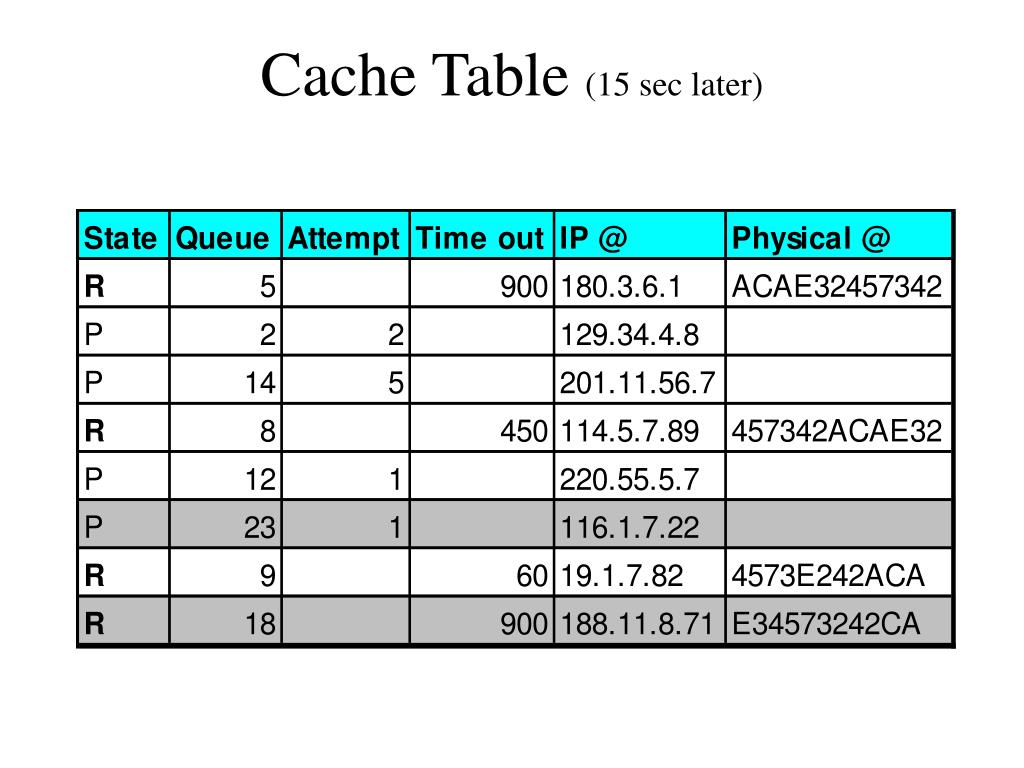 Cache Table (15 sec later)

| State | Queue | Attempt | Time out | IP @ | Physical @ |
|---|---|---|---|---|---|
| R | 5 | | 900 | 180.3.6.1 | ACAE32457342 |
| P | 2 | 2 | | 129.34.4.8 | |
| P | 14 | 5 | | 201.11.56.7 | |
| R | 8 | | 450 | 114.5.7.89 | 457342ACAE32 |
| P | 12 | 1 | | 220.55.5.7 | |
| P | 23 | 1 | | 116.1.7.22 | |
| R | 9 | | 60 | 19.1.7.82 | 4573E242ACA |
| R | 18 | | 900 | 188.11.8.71 | E34573242CA |